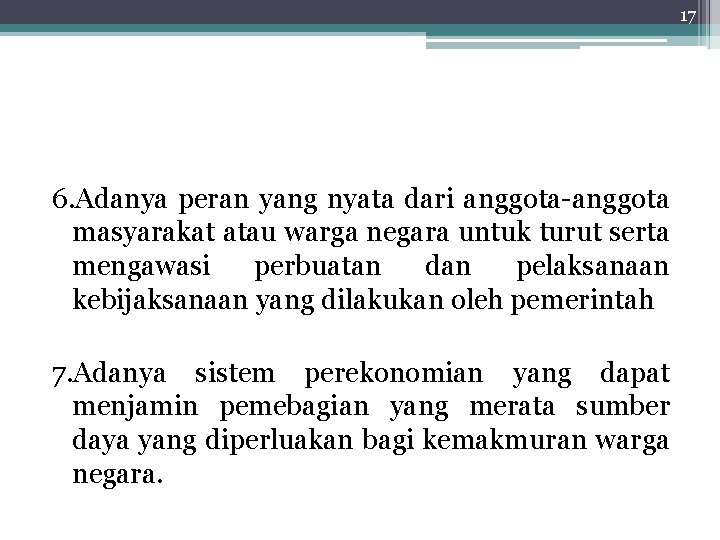 17

6.Adanya peran yang nyata dari anggota-anggota masyarakat atau warga negara untuk turut serta mengawasi perbuatan dan pelaksanaan kebijaksanaan yang dilakukan oleh pemerintah

7.Adanya sistem perekonomian yang dapat menjamin pemebagian yang merata sumber daya yang diperluakan bagi kemakmuran warga negara.